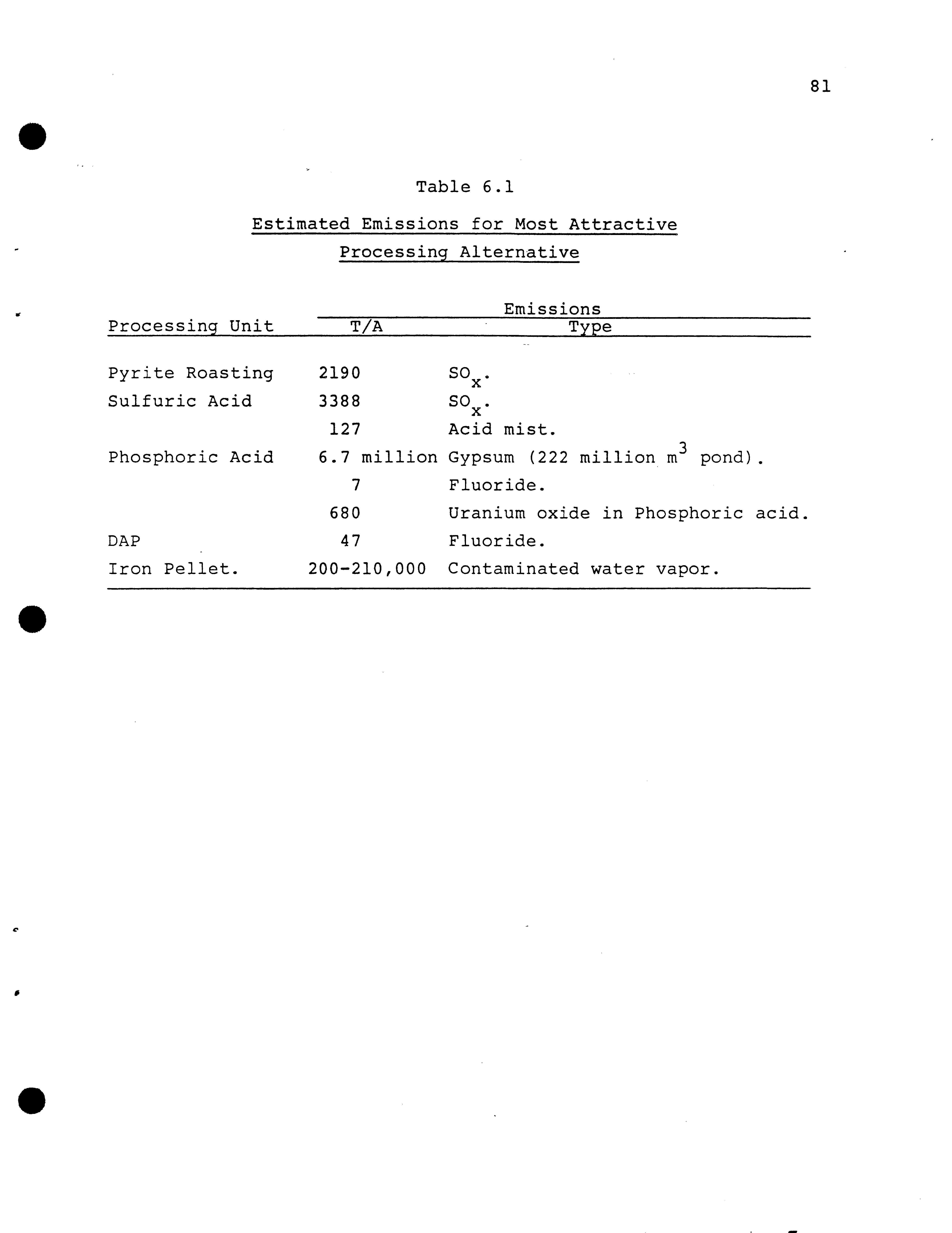 81

Table 6.1

Estimated Emissions for Most Attractive Processing Alternative

| Processing Unit | Emissions T/A | Emissions Type |
|---|---|---|
| Pyrite Roasting | 2190 | $SO_x$. |
| Sulfuric Acid | 3388 | $SO_x$. |
| | 127 | Acid mist. |
| Phosphoric Acid | 6.7 million | Gypsum (222 million $m^3$ pond). |
| | 7 | Fluoride. |
| | 680 | Uranium oxide in Phosphoric acid. |
| DAP | 47 | Fluoride. |
| Iron Pellet. | 200-210,000 | Contaminated water vapor. |